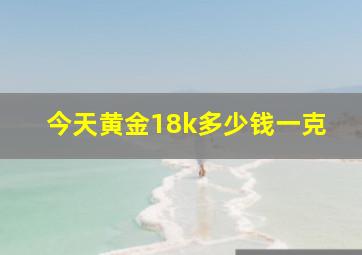 今天黄金18k多少钱一克